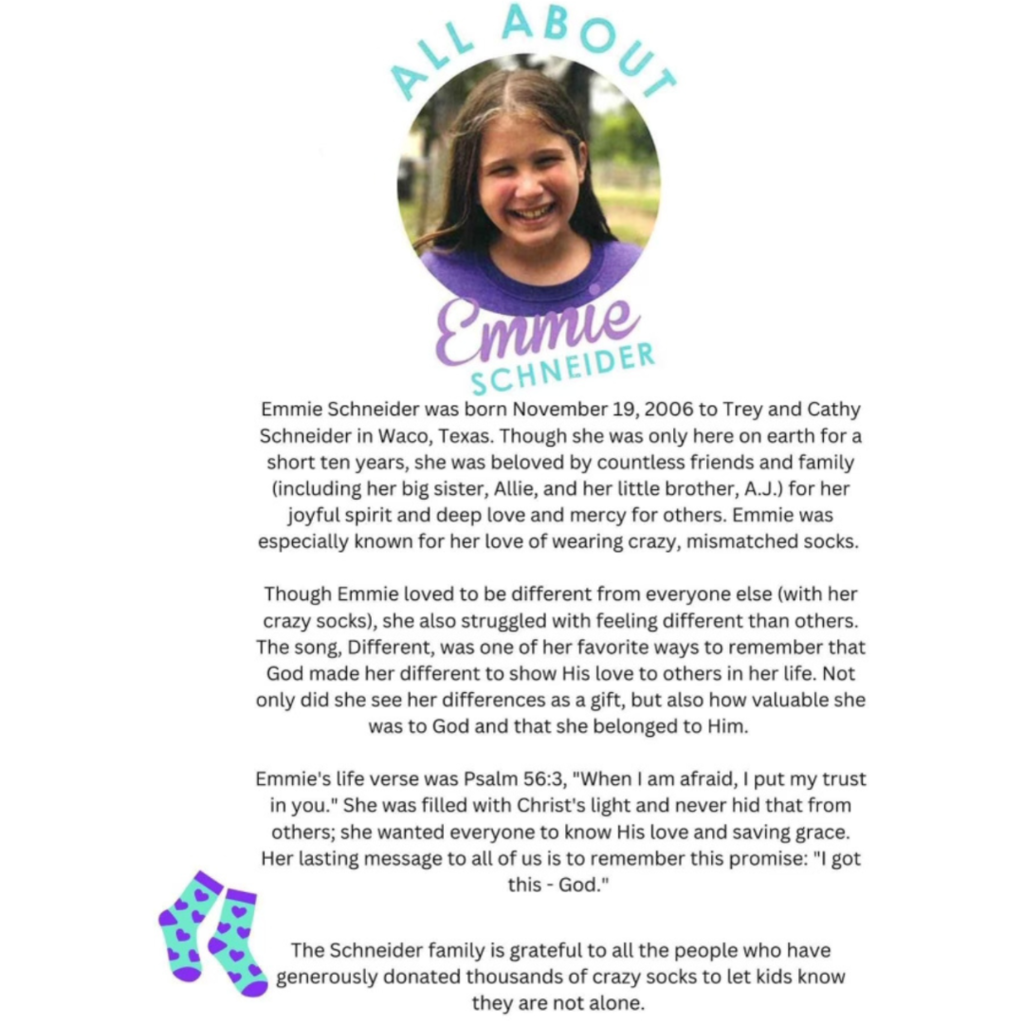 ALL ABOUT

Emmie
SCHNEIDER

Emmie Schneider was born November 19, 2006 to Trey and Cathy Schneider in Waco, Texas. Though she was only here on earth for a short ten years, she was beloved by countless friends and family (including her big sister, Allie, and her little brother, A.J.) for her joyful spirit and deep love and mercy for others. Emmie was especially known for her love of wearing crazy, mismatched socks.

Though Emmie loved to be different from everyone else (with her crazy socks), she also struggled with feeling different than others. The song, Different, was one of her favorite ways to remember that God made her different to show His love to others in her life. Not only did she see her differences as a gift, but also how valuable she was to God and that she belonged to Him.

Emmie's life verse was Psalm 56:3, "When I am afraid, I put my trust in you." She was filled with Christ's light and never hid that from others; she wanted everyone to know His love and saving grace. Her lasting message to all of us is to remember this promise: "I got this - God."

The Schneider family is grateful to all the people who have generously donated thousands of crazy socks to let kids know they are not alone.